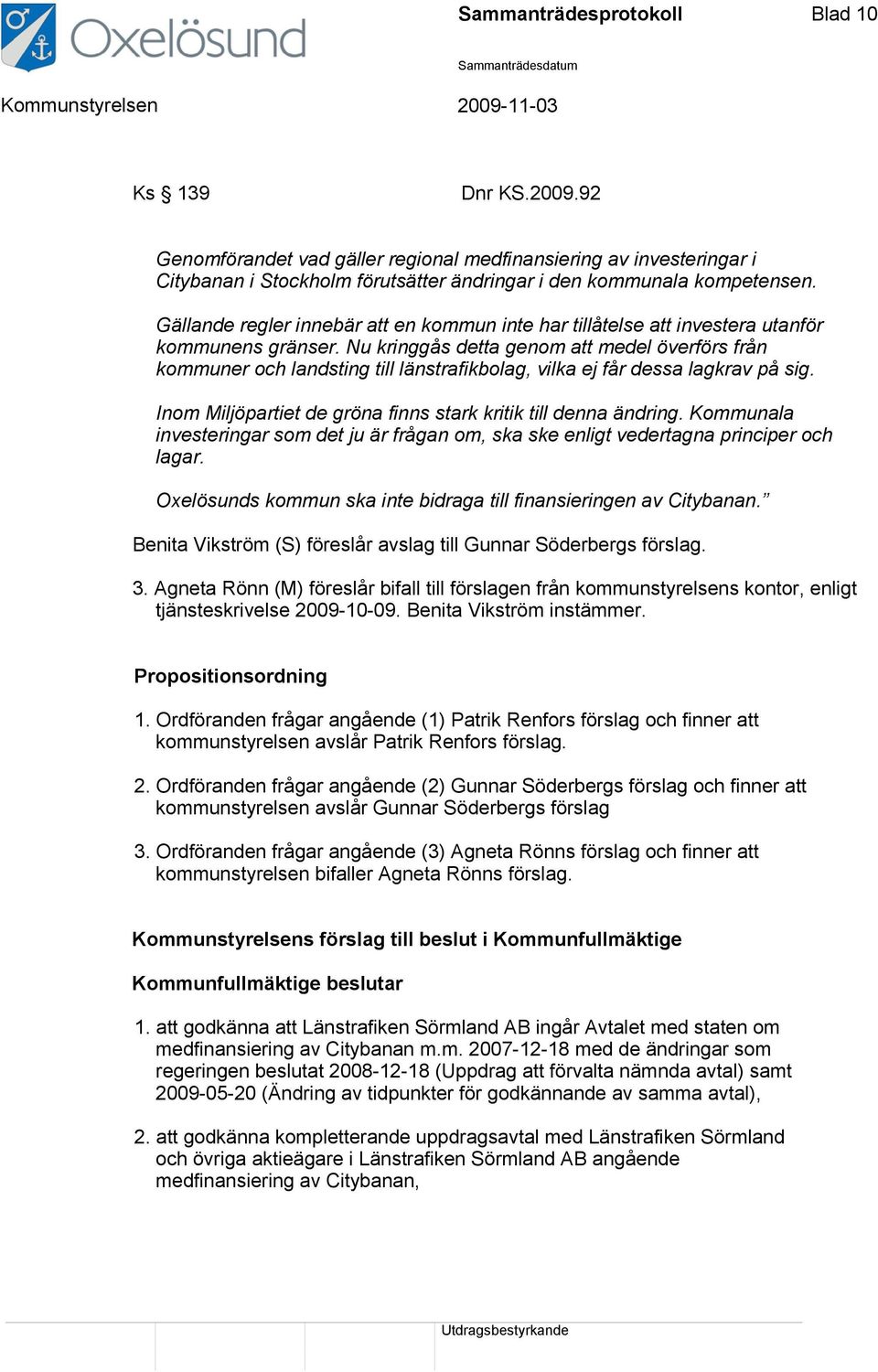 Oxelösund

Sammanträdesprotokoll

Blad 10

Sammanträdesdatum

Kommunstyrelsen

2009-11-03

Ks § 139

Dnr KS.2009.92

Genomförandet vad gäller regional medfinansiering av investeringar i Citybanan i Stockholm förutsätter ändringar i den kommunala kompetensen.

Gällande regler innebär att en kommun inte har tillåtelse att investera utanför kommunens gränser. Nu kringgås detta genom att medel överförs från kommuner och landsting till länstrafikbolag, vilka ej får dessa lagkrav på sig.

Inom Miljöpartiet de gröna finns stark kritik till denna ändring. Kommunala investeringar som det ju är frågan om, ska ske enligt vedertagna principer och lagar.

Oxelösunds kommun ska inte bidraga till finansieringen av Citybanan."

Benita Vikström (S) föreslår avslag till Gunnar Söderbergs förslag.

3. Agneta Rönn (M) föreslår bifall till förslagen från kommunstyrelsens kontor, enligt tjänsteskrivelse 2009-10-09. Benita Vikström instämmer.

Propositionsordning

1. Ordföranden frågar angående (1) Patrik Renfors förslag och finner att kommunstyrelsen avslår Patrik Renfors förslag.

2. Ordföranden frågar angående (2) Gunnar Söderbergs förslag och finner att kommunstyrelsen avslår Gunnar Söderbergs förslag

3. Ordföranden frågar angående (3) Agneta Rönns förslag och finner att kommunstyrelsen bifaller Agneta Rönns förslag.

Kommunstyrelsens förslag till beslut i Kommunfullmäktige

Kommunfullmäktige beslutar

1. att godkänna att Länstrafiken Sörmland AB ingår Avtalet med staten om medfinansiering av Citybanan m.m. 2007-12-18 med de ändringar som regeringen beslutat 2008-12-18 (Uppdrag att förvalta nämnda avtal) samt 2009-05-20 (Ändring av tidpunkter för godkännande av samma avtal),

2. att godkänna kompletterande uppdragsavtal med Länstrafiken Sörmland och övriga aktieägare i Länstrafiken Sörmland AB angående medfinansiering av Citybanan,

Utdragsbestyrkande